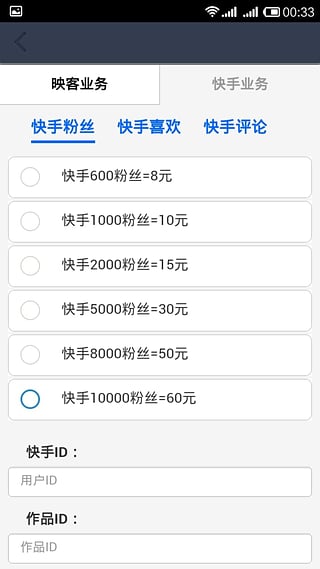 00:33

映客业务

快手业务

快手粉丝 快手喜欢 快手评论

快手600粉丝=8元

快手1000粉丝=10元

快手2000粉丝=15元

快手5000粉丝=30元

快手8000粉丝=50元

快手10000粉丝=60元

快手ID：

用户ID

作品ID：

作品ID